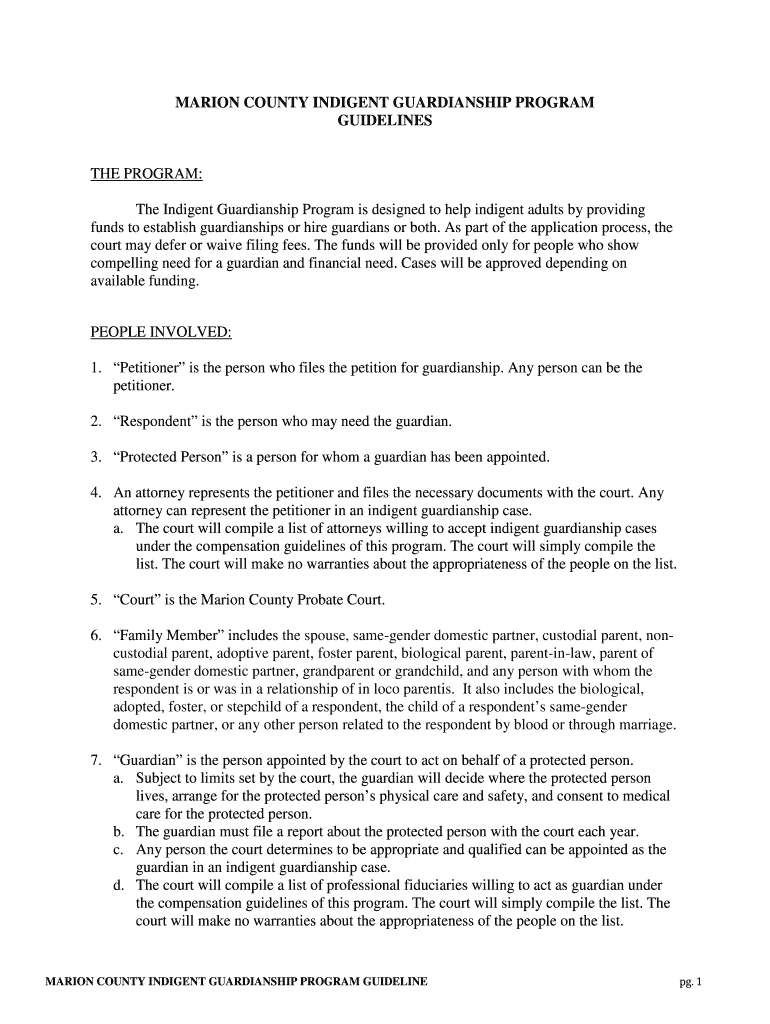 MARION COUNTY INDIGENT GUARDIANSHIP PROGRAM
GUIDELINES

THE PROGRAM:

The Indigent Guardianship Program is designed to help indigent adults by providing funds to establish guardianships or hire guardians or both. As part of the application process, the court may defer or waive filing fees. The funds will be provided only for people who show compelling need for a guardian and financial need. Cases will be approved depending on available funding.

PEOPLE INVOLVED:

1. “Petitioner” is the person who files the petition for guardianship. Any person can be the petitioner.

2. “Respondent” is the person who may need the guardian.

3. “Protected Person” is a person for whom a guardian has been appointed.

4. An attorney represents the petitioner and files the necessary documents with the court. Any attorney can represent the petitioner in an indigent guardianship case.
a. The court will compile a list of attorneys willing to accept indigent guardianship cases under the compensation guidelines of this program. The court will simply compile the list. The court will make no warranties about the appropriateness of the people on the list.

5. “Court” is the Marion County Probate Court.

6. “Family Member” includes the spouse, same-gender domestic partner, custodial parent, non-custodial parent, adoptive parent, foster parent, biological parent, parent-in-law, parent of same-gender domestic partner, grandparent or grandchild, and any person with whom the respondent is or was in a relationship of in loco parentis. It also includes the biological, adopted, foster, or stepchild of a respondent, the child of a respondent’s same-gender domestic partner, or any other person related to the respondent by blood or through marriage.

7. “Guardian” is the person appointed by the court to act on behalf of a protected person.
a. Subject to limits set by the court, the guardian will decide where the protected person lives, arrange for the protected person’s physical care and safety, and consent to medical care for the protected person.
b. The guardian must file a report about the protected person with the court each year.
c. Any person the court determines to be appropriate and qualified can be appointed as the guardian in an indigent guardianship case.
d. The court will compile a list of professional fiduciaries willing to act as guardian under the compensation guidelines of this program. The court will simply compile the list. The court will make no warranties about the appropriateness of the people on the list.

MARION COUNTY INDIGENT GUARDIANSHIP PROGRAM GUIDELINE pg. 1